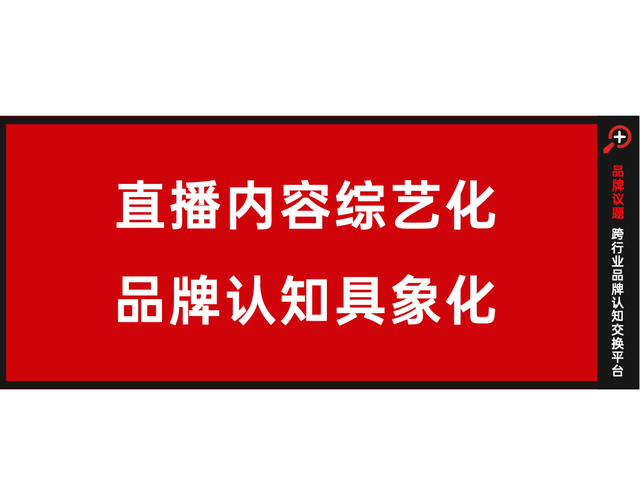 直播内容综艺化
品牌认知具象化

品牌议题
跨行业品牌认知交换平台